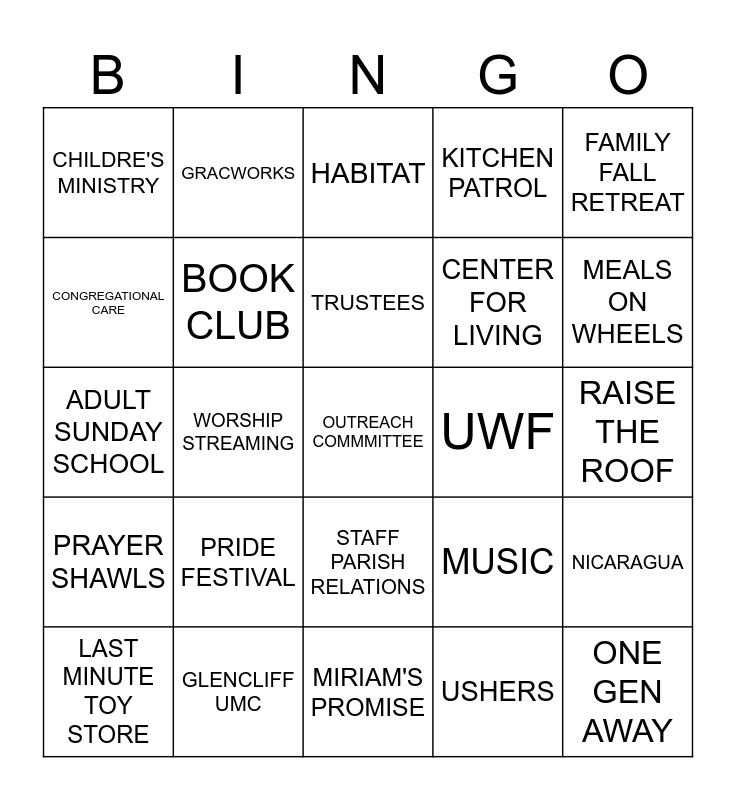 | B | I | N | G | O |
|---|---|---|---|---|
| CHILDRE'S MINISTRY | GRACWORKS | HABITAT | KITCHEN PATROL | FAMILY FALL RETREAT |
| CONGREGATIONAL CARE | BOOK CLUB | TRUSTEES | CENTER FOR LIVING | MEALS ON WHEELS |
| ADULT SUNDAY SCHOOL | WORSHIP STREAMING | OUTREACH COMMMITTEE | UWF | RAISE THE ROOF |
| PRAYER SHAWLS | PRIDE FESTIVAL | STAFF PARISH RELATIONS | MUSIC | NICARAGUA |
| LAST MINUTE TOY STORE | GLENCLIFF UMC | MIRIAM'S PROMISE | USHERS | ONE GEN AWAY |